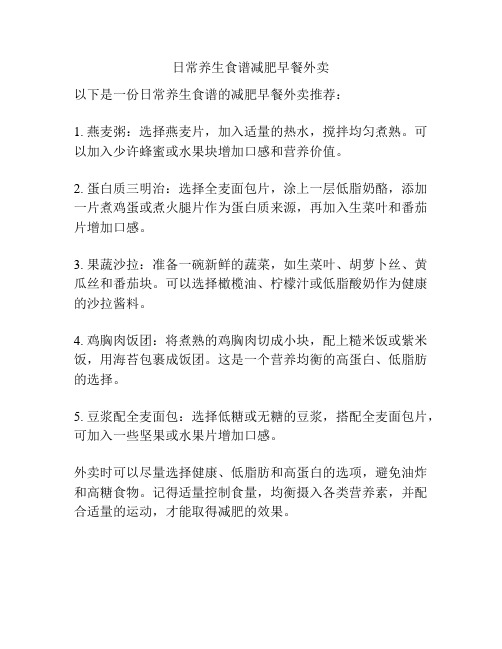 日常养生食谱减肥早餐外卖

以下是一份日常养生食谱的减肥早餐外卖推荐：

1. 燕麦粥：选择燕麦片，加入适量的热水，搅拌均匀煮熟。可以加入少许蜂蜜或水果块增加口感和营养价值。

2. 蛋白质三明治：选择全麦面包片，涂上一层低脂奶酪，添加一片煮鸡蛋或煮火腿片作为蛋白质来源，再加入生菜叶和番茄片增加口感。

3. 果蔬沙拉：准备一碗新鲜的蔬菜，如生菜叶、胡萝卜丝、黄瓜丝和番茄块。可以选择橄榄油、柠檬汁或低脂酸奶作为健康的沙拉酱料。

4. 鸡胸肉饭团：将煮熟的鸡胸肉切成小块，配上糙米饭或紫米饭，用海苔包裹成饭团。这是一个营养均衡的高蛋白、低脂肪的选择。

5. 豆浆配全麦面包：选择低糖或无糖的豆浆，搭配全麦面包片，可加入一些坚果或水果片增加口感。

外卖时可以尽量选择健康、低脂肪和高蛋白的选项，避免油炸和高糖食物。记得适量控制食量，均衡摄入各类营养素，并配合适量的运动，才能取得减肥的效果。